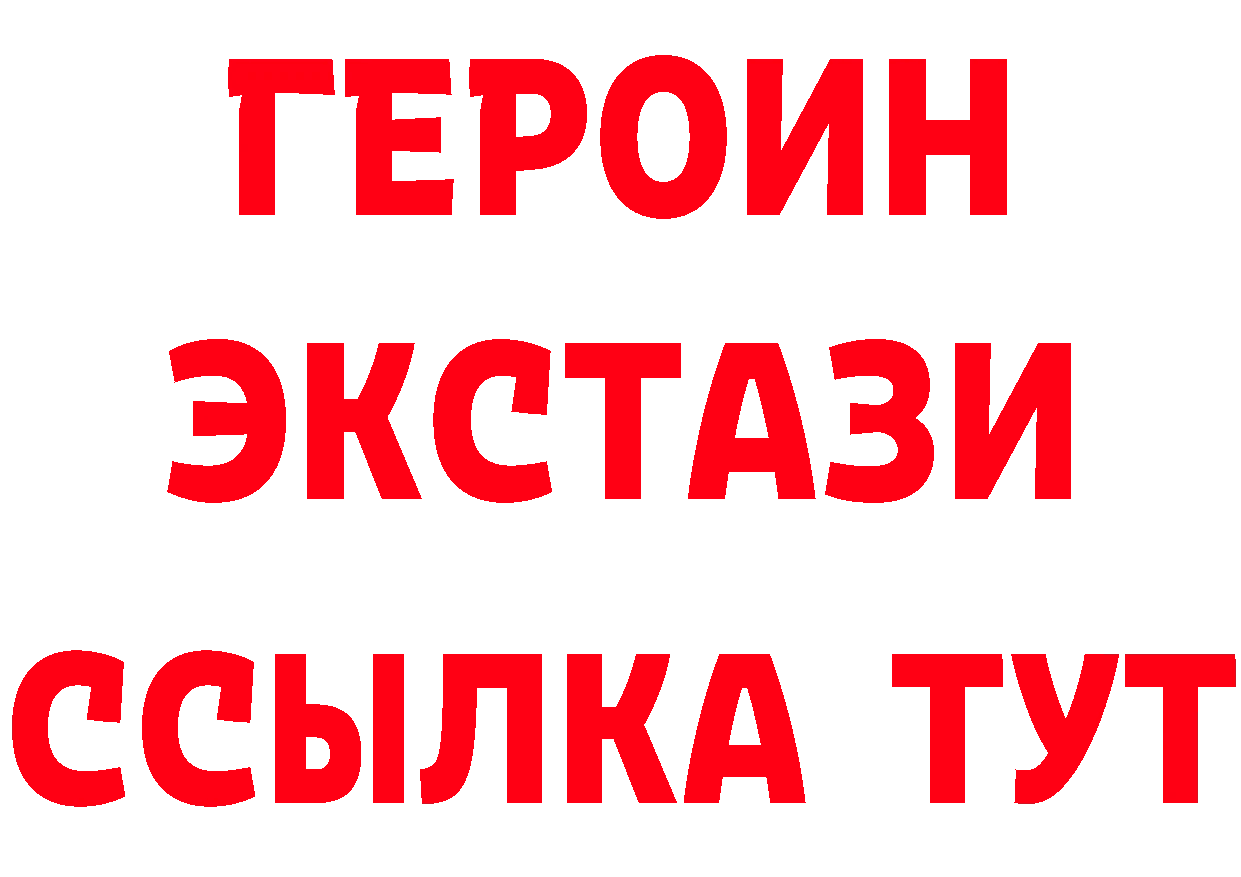 ГЕРОИН
ЭКСТАЗИ
ССЫЛКА ТУТ